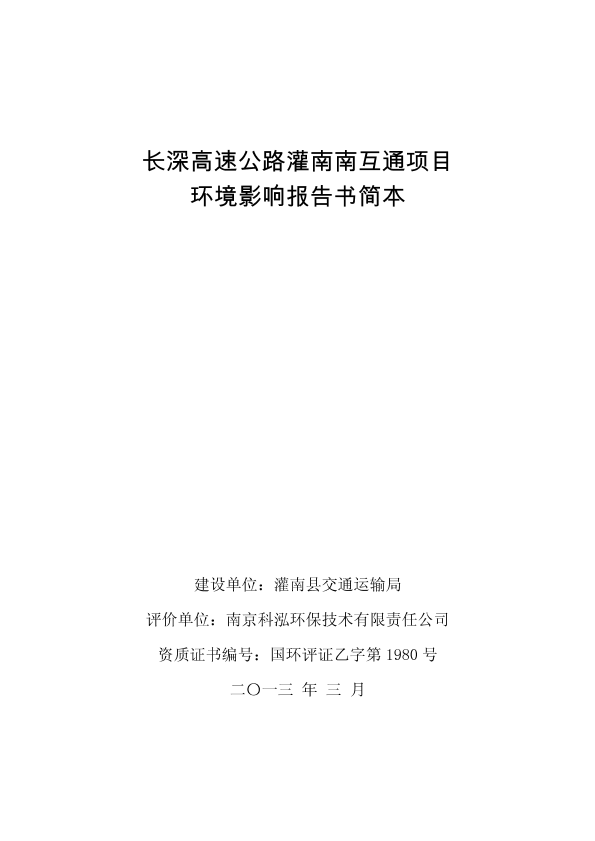 长深高速公路灌南南互通项目
环境影响报告书简本

建设单位：灌南县交通运输局

评价单位：南京科泓环保技术有限责任公司

资质证书编号：国环评证乙字第1980号

二〇一三 年 三 月